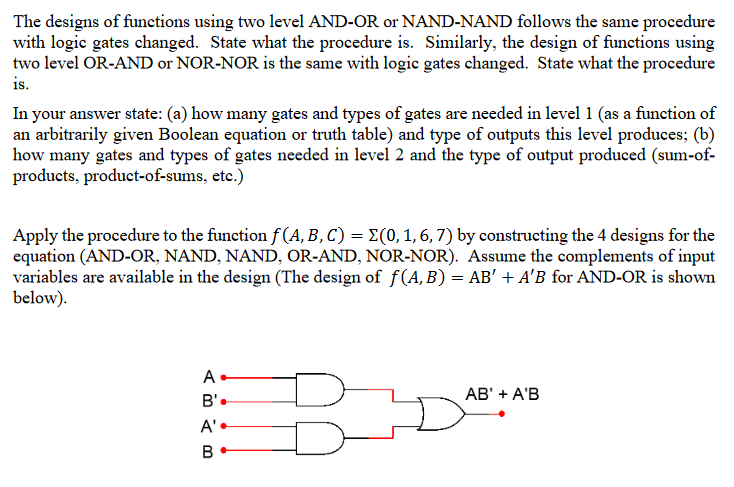 The designs of functions using two level AND-OR or NAND-NAND follows the same procedure with logic gates changed. State what the procedure is. Similarly, the design of functions using two level OR-AND or NOR-NOR is the same with logic gates changed. State what the procedure is.

In your answer state: (a) how many gates and types of gates are needed in level 1 (as a function of an arbitrarily given Boolean equation or truth table) and type of outputs this level produces; (b) how many gates and types of gates needed in level 2 and the type of output produced (sum-of-products, product-of-sums, etc.)

Apply the procedure to the function $f(A, B, C) = \Sigma(0, 1, 6, 7)$ by constructing the 4 designs for the equation (AND-OR, NAND, NAND, OR-AND, NOR-NOR). Assume the complements of input variables are available in the design (The design of $f(A, B) = AB' + A'B$ for AND-OR is shown below).

A
B'
A'
B
AB' + A'B